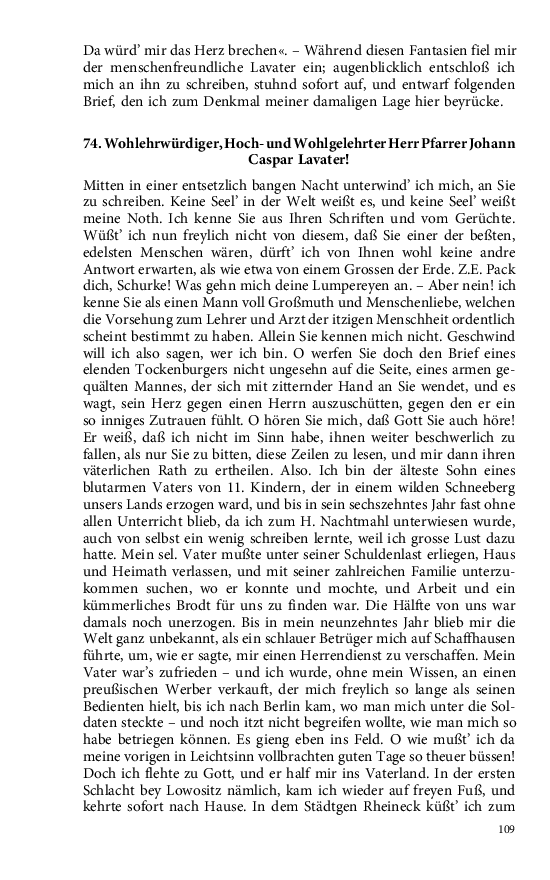 Da würd' mir das Herz brechen«. – Während diesen Fantasien fiel mir der menschenfreundliche Lavater ein; augenblicklich entschloß ich mich an ihn zu schreiben, stuhnd sofort auf, und entwarf folgenden Brief, den ich zum Denkmal meiner damaligen Lage hier beyrücke.

74. Wohlehrwürdiger, Hoch- und Wohlgelehrter Herr Pfarrer Johann Caspar Lavater!

Mitten in einer entsetzlich bangen Nacht unterwind' ich mich, an Sie zu schreiben. Keine Seel' in der Welt weißt es, und keine Seel' weißt meine Noth. Ich kenne Sie aus Ihren Schriften und vom Gerüchte. Wüßt' ich nun freylich nicht von diesem, daß Sie einer der beßten, edelsten Menschen wären, dürft' ich von Ihnen wohl keine andre Antwort erwarten, als wie etwa von einem Grossen der Erde. Z.E. Pack dich, Schurke! Was gehn mich deine Lumpereyen an. – Aber nein! ich kenne Sie als einen Mann voll Großmuth und Menschenliebe, welchen die Vorsehung zum Lehrer und Arzt der itzigen Menschheit ordentlich scheint bestimmt zu haben. Allein Sie kennen mich nicht. Geschwind will ich also sagen, wer ich bin. O werfen Sie doch den Brief eines elenden Tockenburgers nicht ungesehn auf die Seite, eines armen gequälten Mannes, der sich mit zitternder Hand an Sie wendet, und es wagt, sein Herz gegen einen Herrn auszuschütten, gegen den er ein so inniges Zutrauen fühlt. O hören Sie mich, daß Gott Sie auch höre! Er weiß, daß ich nicht im Sinn habe, ihnen weiter beschwerlich zu fallen, als nur Sie zu bitten, diese Zeilen zu lesen, und mir dann ihren väterlichen Rath zu ertheilen. Also. Ich bin der älteste Sohn eines blutarmen Vaters von 11. Kindern, der in einem wilden Schneeberg unsers Lands erzogen ward, und bis in sein sechszehntes Jahr fast ohne allen Unterricht blieb, da ich zum H. Nachtmahl unterwiesen wurde, auch von selbst ein wenig schreiben lernte, weil ich grosse Lust dazu hatte. Mein sel. Vater mußte unter seiner Schuldenlast erliegen, Haus und Heimath verlassen, und mit seiner zahlreichen Familie unterzukommen suchen, wo er konnte und mochte, und Arbeit und ein kümmerliches Brodt für uns zu finden war. Die Hälfte von uns war damals noch unerzogen. Bis in mein neunzehntes Jahr blieb mir die Welt ganz unbekannt, als ein schlauer Betrüger mich auf Schaffhausen führte, um, wie er sagte, mir einen Herrendienst zu verschaffen. Mein Vater war's zufrieden – und ich wurde, ohne mein Wissen, an einen preußischen Werber verkauft, der mich freylich so lange als seinen Bedienten hielt, bis ich nach Berlin kam, wo man mich unter die Soldaten steckte – und noch itzt nicht begreifen wollte, wie man mich so habe betriegen können. Es gieng eben ins Feld. O wie mußt' ich da meine vorigen in Leichtsinn vollbrachten guten Tage so theuer büssen! Doch ich flehte zu Gott, und er half mir ins Vaterland. In der ersten Schlacht bey Lowositz nämlich, kam ich wieder auf freyen Fuß, und kehrte sofort nach Hause. In dem Städtgen Rheineck küßt' ich zum

109